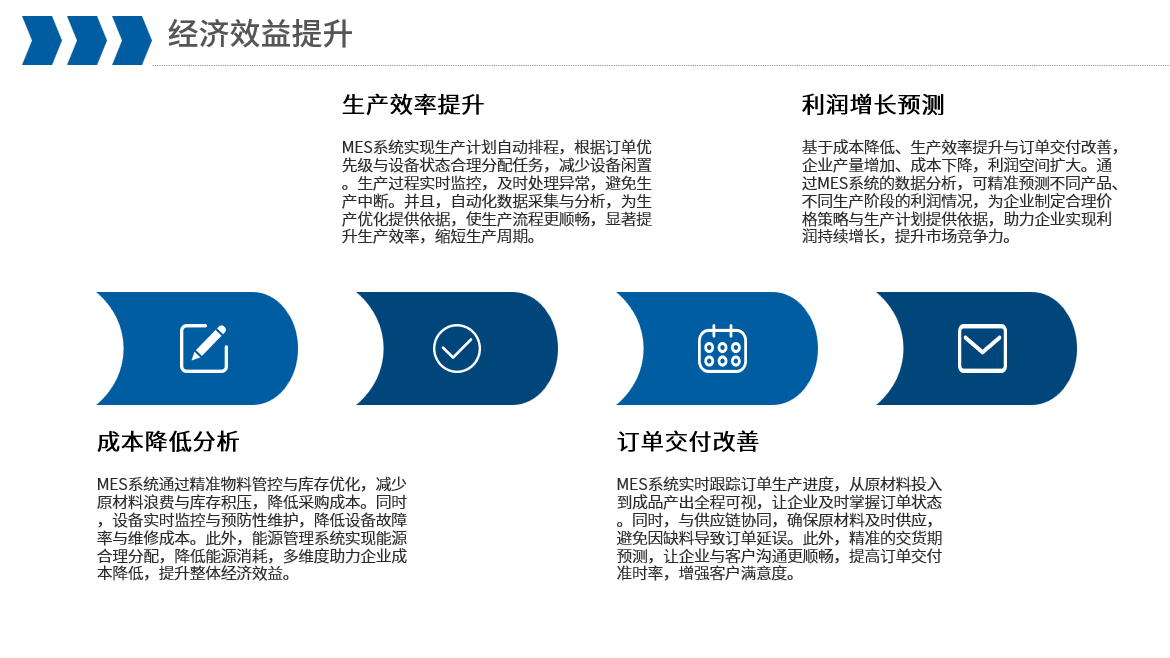 经济效益提升

生产效率提升

MES系统实现生产计划自动排程，根据订单优先级与设备状态合理分配任务，减少设备闲置。生产过程实时监控，及时处理异常，避免生产中断。并且，自动化数据采集与分析，为生产优化提供依据，使生产流程更顺畅，显著提升生产效率，缩短生产周期。

利润增长预测

基于成本降低、生产效率提升与订单交付改善，企业产量增加、成本下降，利润空间扩大。通过MES系统的数据分析，可精准预测不同产品、不同生产阶段的利润情况，为企业制定合理价格策略与生产计划提供依据，助力企业实现利润持续增长，提升市场竞争力。

成本降低分析

MES系统通过精准物料管控与库存优化，减少原材料浪费与库存积压，降低采购成本。同时，设备实时监控与预防性维护，降低设备故障率与维修成本。此外，能源管理系统实现能源合理分配，降低能源消耗，多维度助力企业成本降低，提升整体经济效益。

订单交付改善

MES系统实时跟踪订单生产进度，从原材料投入到成品产出全程可视，让企业及时掌握订单状态。同时，与供应链协同，确保原材料及时供应，避免因缺料导致订单延误。此外，精准的交货期预测，让企业与客户沟通更顺畅，提高订单交付准时率，增强客户满意度。